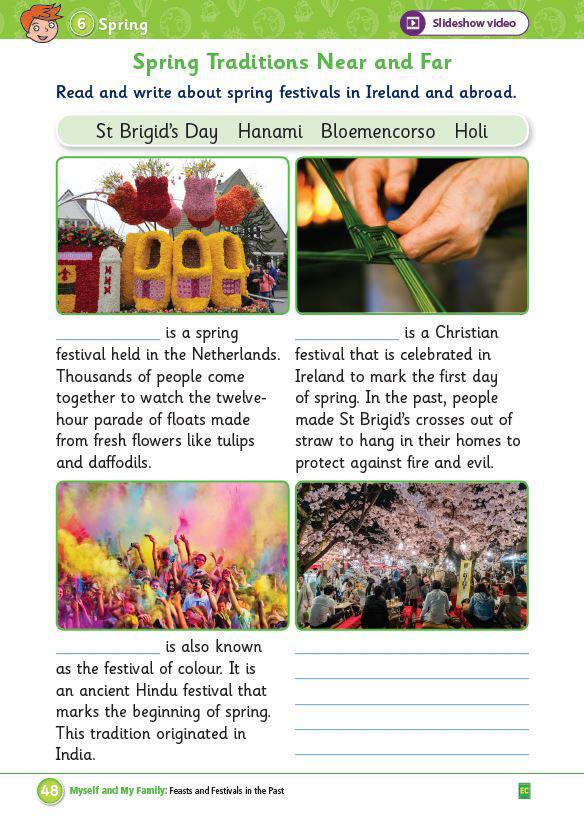 6 Spring

Slideshow video

Spring Traditions Near and Far

Read and write about spring festivals in Ireland and abroad.

St Brigid's Day Hanami Bloemencorso Holi

____________ is a spring festival held in the Netherlands. Thousands of people come together to watch the twelve-hour parade of floats made from fresh flowers like tulips and daffodils.

____________ is a Christian festival that is celebrated in Ireland to mark the first day of spring. In the past, people made St Brigid's crosses out of straw to hang in their homes to protect against fire and evil.

____________ is also known as the festival of colour. It is an ancient Hindu festival that marks the beginning of spring. This tradition originated in India.

48 Myself and My Family: Feasts and Festivals in the Past

EC